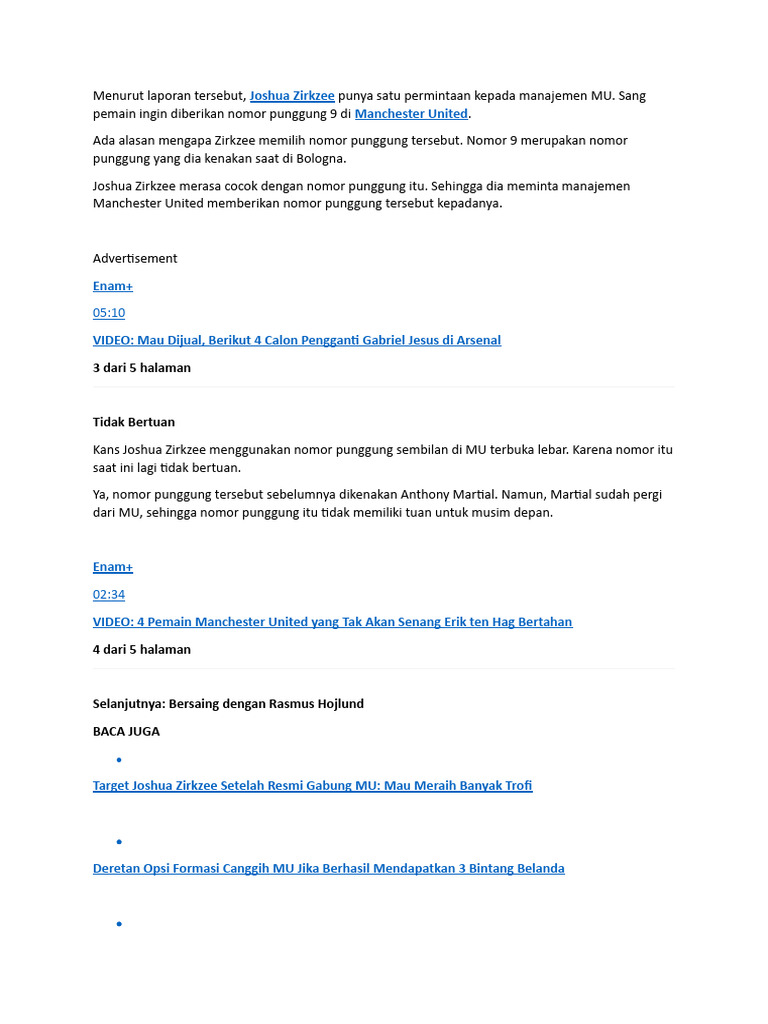 Menurut laporan tersebut, Joshua Zirkzee punya satu permintaan kepada manajemen MU. Sang pemain ingin diberikan nomor punggung 9 di Manchester United.

Ada alasan mengapa Zirkzee memilih nomor punggung tersebut. Nomor 9 merupakan nomor punggung yang dia kenakan saat di Bologna.

Joshua Zirkzee merasa cocok dengan nomor punggung itu. Sehingga dia meminta manajemen Manchester United memberikan nomor punggung tersebut kepadanya.

Advertisement

Enam+

05:10

VIDEO: Mau Dijual, Berikut 4 Calon Pengganti Gabriel Jesus di Arsenal

3 dari 5 halaman

Tidak Bertuan

Kans Joshua Zirkzee menggunakan nomor punggung sembilan di MU terbuka lebar. Karena nomor itu saat ini lagi tidak bertuan.

Ya, nomor punggung tersebut sebelumnya dikenakan Anthony Martial. Namun, Martial sudah pergi dari MU, sehingga nomor punggung itu tidak memiliki tuan untuk musim depan.

Enam+

02:34

VIDEO: 4 Pemain Manchester United yang Tak Akan Senang Erik ten Hag Bertahan

4 dari 5 halaman

Selanjutnya: Bersaing dengan Rasmus Hojlund

BACA JUGA

Target Joshua Zirkzee Setelah Resmi Gabung MU: Mau Meraih Banyak Trofi

Deretan Opsi Formasi Canggih MU Jika Berhasil Mendapatkan 3 Bintang Belanda